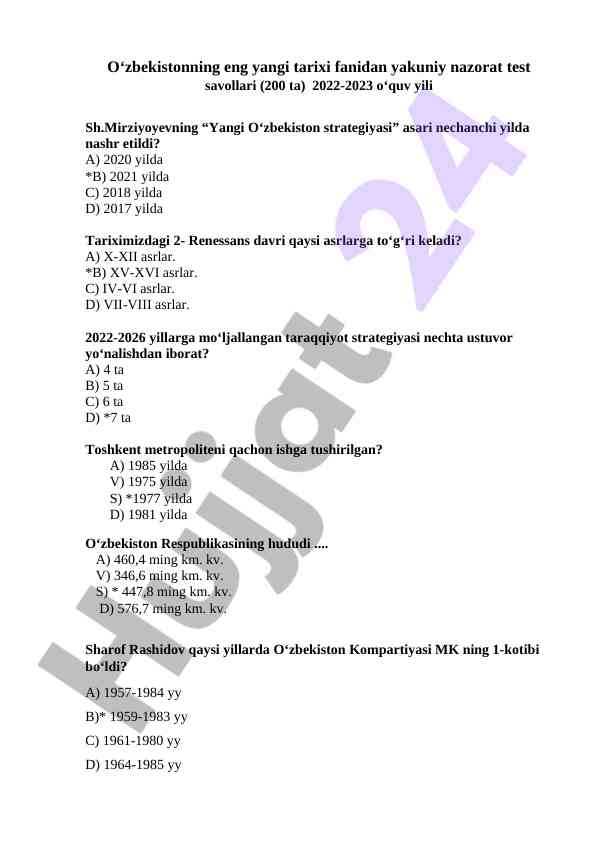 O‘zbekistonning eng yangi tarixi fanidan yakuniy nazorat test savollari (200 ta) 2022-2023 o‘quv yili

Sh.Mirziyoyevning “Yangi O‘zbekiston strategiyasi” asari nechanchi yilda nashr etildi?
A) 2020 yilda
*B) 2021 yilda
C) 2018 yilda
D) 2017 yilda

Tariximizdagi 2- Renessans davri qaysi asrlarga to‘g‘ri keladi?
A) X-XII asrlar.
*B) XV-XVI asrlar.
C) IV-VI asrlar.
D) VII-VIII asrlar.

2022-2026 yillarga mo‘ljallangan taraqqiyot strategiyasi nechta ustuvor yo‘nalishdan iborat?
A) 4 ta
B) 5 ta
C) 6 ta
D) *7 ta

Toshkent metropoliteni qachon ishga tushirilgan?
A) 1985 yilda
V) 1975 yilda
S) *1977 yilda
D) 1981 yilda

O‘zbekiston Respublikasining hududi ....
A) 460,4 ming km. kv.
V) 346,6 ming km. kv.
S) * 447,8 ming km. kv.
D) 576,7 ming km. kv.

Sharof Rashidov qaysi yillarda O‘zbekiston Kompartiyasi MK ning 1-kotibi bo‘ldi?

A) 1957-1984 yy

B)* 1959-1983 yy

C) 1961-1980 yy

D) 1964-1985 yy

Hujjat 24